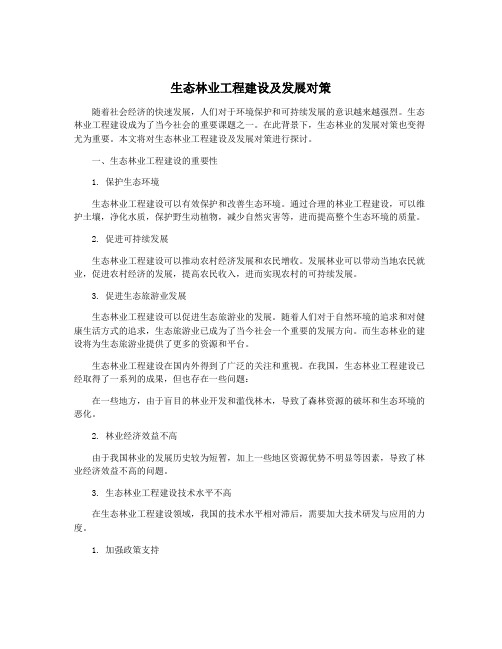 生态林业工程建设及发展对策

随着社会经济的快速发展，人们对于环境保护和可持续发展的意识越来越强烈。生态林业工程建设成为了当今社会的重要课题之一。在此背景下，生态林业的发展对策也变得尤为重要。本文将对生态林业工程建设及发展对策进行探讨。

一、生态林业工程建设的重要性

1. 保护生态环境

生态林业工程建设可以有效保护和改善生态环境。通过合理的林业工程建设，可以维护土壤，净化水质，保护野生动植物，减少自然灾害等，进而提高整个生态环境的质量。

2. 促进可持续发展

生态林业工程建设可以推动农村经济发展和农民增收。发展林业可以带动当地农民就业，促进农村经济的发展，提高农民收入，进而实现农村的可持续发展。

3. 促进生态旅游业发展

生态林业工程建设可以促进生态旅游业的发展。随着人们对于自然环境的追求和对健康生活方式的追求，生态旅游业已成为了当今社会一个重要的发展方向。而生态林业的建设将为生态旅游业提供了更多的资源和平台。

生态林业工程建设在国内外得到了广泛的关注和重视。在我国，生态林业工程建设已经取得了一系列的成果，但也存在一些问题：

在一些地方，由于盲目的林业开发和滥伐林木，导致了森林资源的破坏和生态环境的恶化。

2. 林业经济效益不高

由于我国林业的发展历史较为短暂，加上一些地区资源优势不明显等因素，导致了林业经济效益不高的问题。

3. 生态林业工程建设技术水平不高

在生态林业工程建设领域，我国的技术水平相对滞后，需要加大技术研发与应用的力度。

1. 加强政策支持